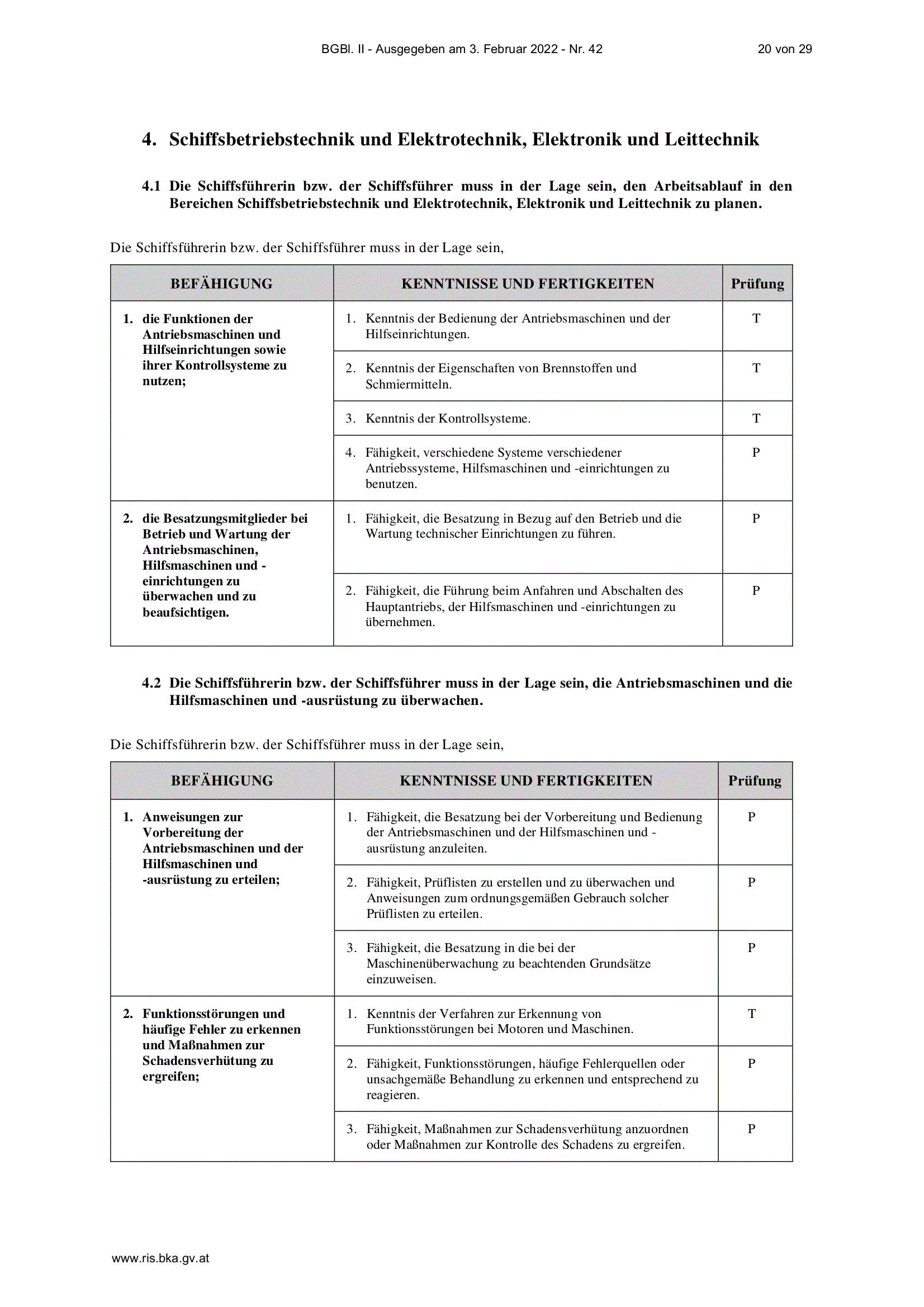 BGBl. II - Ausgegeben am 3. Februar 2022 - Nr. 42 20 von 29

4. Schiffsbetriebstechnik und Elektrotechnik, Elektronik und Leittechnik

4.1 Die Schiffsführerin bzw. der Schiffsführer muss in der Lage sein, den Arbeitsablauf in den Bereichen Schiffsbetriebstechnik und Elektrotechnik, Elektronik und Leittechnik zu planen.

Die Schiffsführerin bzw. der Schiffsführer muss in der Lage sein,

| BEFÄHIGUNG | KENNTNISSE UND FERTIGKEITEN | Prüfung |
|---|---|---|
| 1. die Funktionen der Antriebsmaschinen und Hilfseinrichtungen sowie ihrer Kontrollsysteme zu nutzen; | 1. Kenntnis der Bedienung der Antriebsmaschinen und der Hilfseinrichtungen. | T |
| | 2. Kenntnis der Eigenschaften von Brennstoffen und Schmiermitteln. | T |
| | 3. Kenntnis der Kontrollsysteme. | T |
| | 4. Fähigkeit, verschiedene Systeme verschiedener Antriebssysteme, Hilfsmaschinen und -einrichtungen zu benutzen. | P |
| 2. die Besatzungsmitglieder bei Betrieb und Wartung der Antriebsmaschinen, Hilfsmaschinen und -einrichtungen zu überwachen und zu beaufsichtigen. | 1. Fähigkeit, die Besatzung in Bezug auf den Betrieb und die Wartung technischer Einrichtungen zu führen. | P |
| | 2. Fähigkeit, die Führung beim Anfahren und Abschalten des Hauptantriebs, der Hilfsmaschinen und -einrichtungen zu übernehmen. | P |

4.2 Die Schiffsführerin bzw. der Schiffsführer muss in der Lage sein, die Antriebsmaschinen und die Hilfsmaschinen und -ausrüstung zu überwachen.

Die Schiffsführerin bzw. der Schiffsführer muss in der Lage sein,

| BEFÄHIGUNG | KENNTNISSE UND FERTIGKEITEN | Prüfung |
|---|---|---|
| 1. Anweisungen zur Vorbereitung der Antriebsmaschinen und der Hilfsmaschinen und -ausrüstung zu erteilen; | 1. Fähigkeit, die Besatzung bei der Vorbereitung und Bedienung der Antriebsmaschinen und der Hilfsmaschinen und -ausrüstung anzuleiten. | P |
| | 2. Fähigkeit, Prüflisten zu erstellen und zu überwachen und Anweisungen zum ordnungsgemäßen Gebrauch solcher Prüflisten zu erteilen. | P |
| | 3. Fähigkeit, die Besatzung in die bei der Maschinenüberwachung zu beachtenden Grundsätze einzuweisen. | P |
| 2. Funktionsstörungen und häufige Fehler zu erkennen und Maßnahmen zur Schadensverhütung zu ergreifen; | 1. Kenntnis der Verfahren zur Erkennung von Funktionsstörungen bei Motoren und Maschinen. | T |
| | 2. Fähigkeit, Funktionsstörungen, häufige Fehlerquellen oder unsachgemäße Behandlung zu erkennen und entsprechend zu reagieren. | P |
| | 3. Fähigkeit, Maßnahmen zur Schadensverhütung anzuordnen oder Maßnahmen zur Kontrolle des Schadens zu ergreifen. | P |

www.ris.bka.gv.at